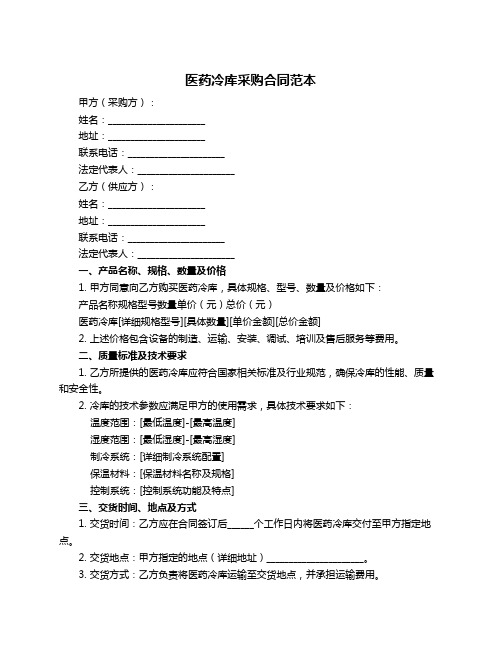 医药冷库采购合同范本

甲方（采购方）：

姓名：____________________

地址：____________________

联系电话：____________________

法定代表人：____________________

乙方（供应方）：

姓名：____________________

地址：____________________

联系电话：____________________

法定代表人：____________________

一、产品名称、规格、数量及价格

1. 甲方同意向乙方购买医药冷库，具体规格、型号、数量及价格如下：

产品名称规格型号数量单价（元）总价（元）

医药冷库[详细规格型号][具体数量][单价金额][总价金额]

2. 上述价格包含设备的制造、运输、安装、调试、培训及售后服务等费用。

二、质量标准及技术要求

1. 乙方所提供的医药冷库应符合国家相关标准及行业规范，确保冷库的性能、质量和安全性。

2. 冷库的技术参数应满足甲方的使用需求，具体技术要求如下：

温度范围：[最低温度]-[最高温度]

湿度范围：[最低湿度]-[最高湿度]

制冷系统：[详细制冷系统配置]

保温材料：[保温材料名称及规格]

控制系统：[控制系统功能及特点]

三、交货时间、地点及方式

1. 交货时间：乙方应在合同签订后_____个工作日内将医药冷库交付至甲方指定地点。

2. 交货地点：甲方指定的地点（详细地址）____________________。

3. 交货方式：乙方负责将医药冷库运输至交货地点，并承担运输费用。